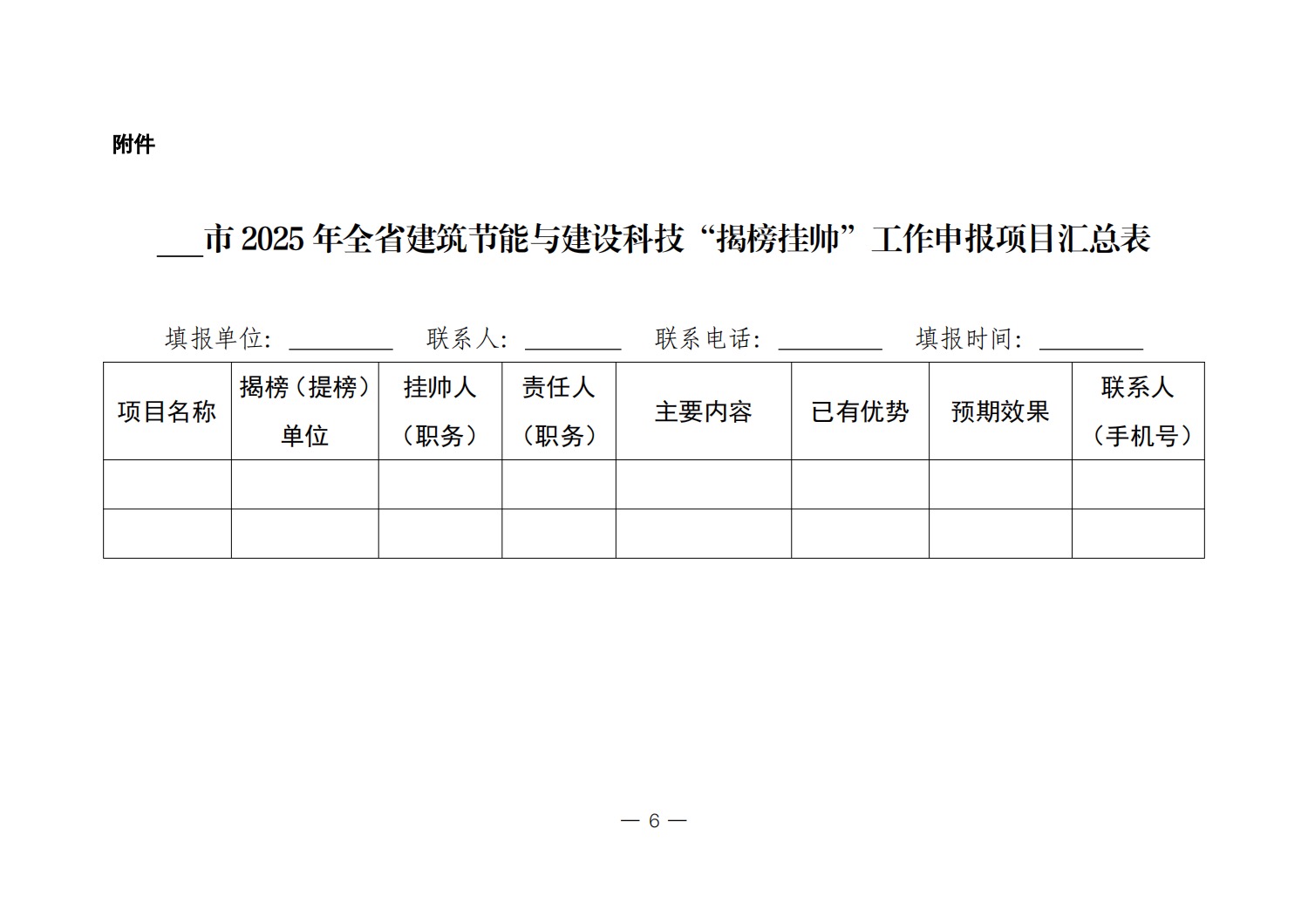 附件

___市 2025 年全省建筑节能与建设科技“揭榜挂帅”工作申报项目汇总表

填报单位：________ 联系人：________ 联系电话：________ 填报时间：________

| 项目名称 | 揭榜（提榜）单位 | 挂帅人（职务） | 责任人（职务） | 主要内容 | 已有优势 | 预期效果 | 联系人（手机号） |
|---|---|---|---|---|---|---|---|
| | | | | | | | |
| | | | | | | | |

— 6 —